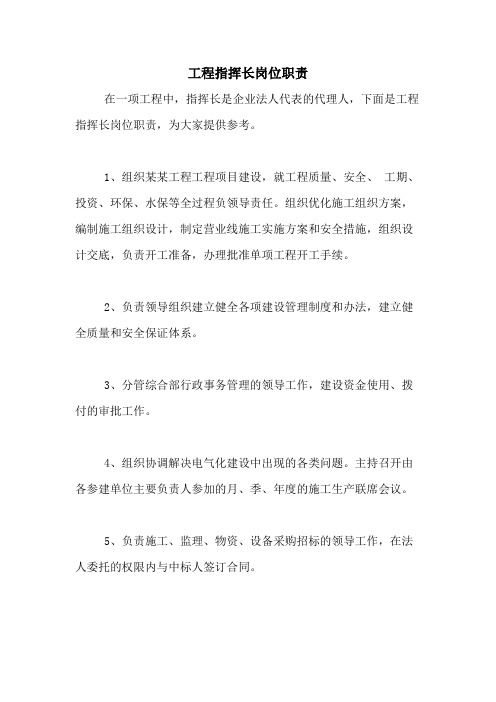 工程指挥长岗位职责

在一项工程中，指挥长是企业法人代表的代理人，下面是工程指挥长岗位职责，为大家提供参考。

1、组织某某工程工程项目建设，就工程质量、安全、 工期、投资、环保、水保等全过程负领导责任。组织优化施工组织方案，编制施工组织设计，制定营业线施工实施方案和安全措施，组织设计交底，负责开工准备，办理批准单项工程开工手续。

2、负责领导组织建立健全各项建设管理制度和办法，建立健全质量和安全保证体系。

3、分管综合部行政事务管理的领导工作，建设资金使用、拨付的审批工作。

4、组织协调解决电气化建设中出现的各类问题。主持召开由各参建单位主要负责人参加的月、季、年度的施工生产联席会议。

5、负责施工、监理、物资、设备采购招标的领导工作，在法人委托的权限内与中标人签订合同。